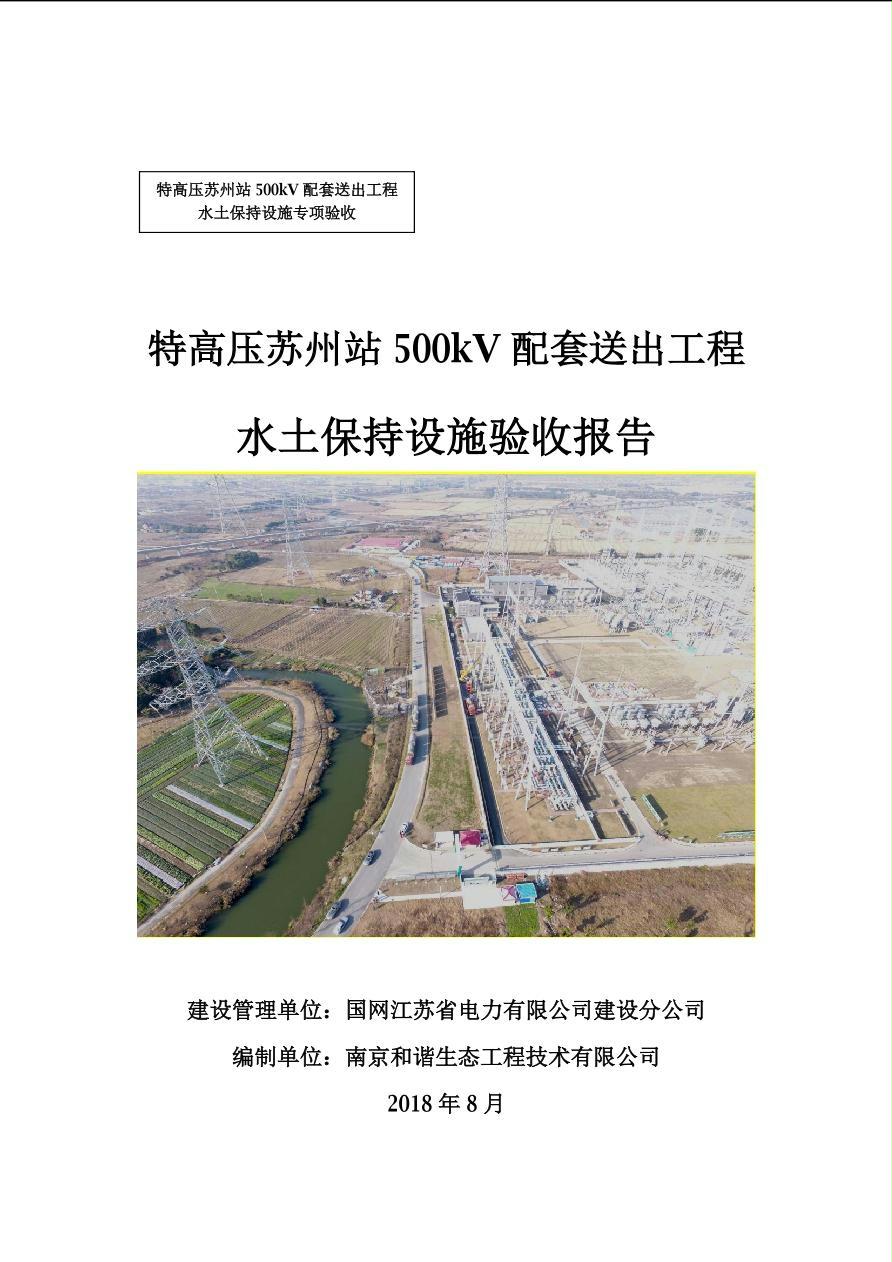 特高压苏州站 500kV 配套送出工程
水土保持设施专项验收

特高压苏州站 500kV 配套送出工程

水土保持设施验收报告

建设管理单位：国网江苏省电力有限公司建设分公司

编制单位：南京和谐生态工程技术有限公司

2018 年 8 月